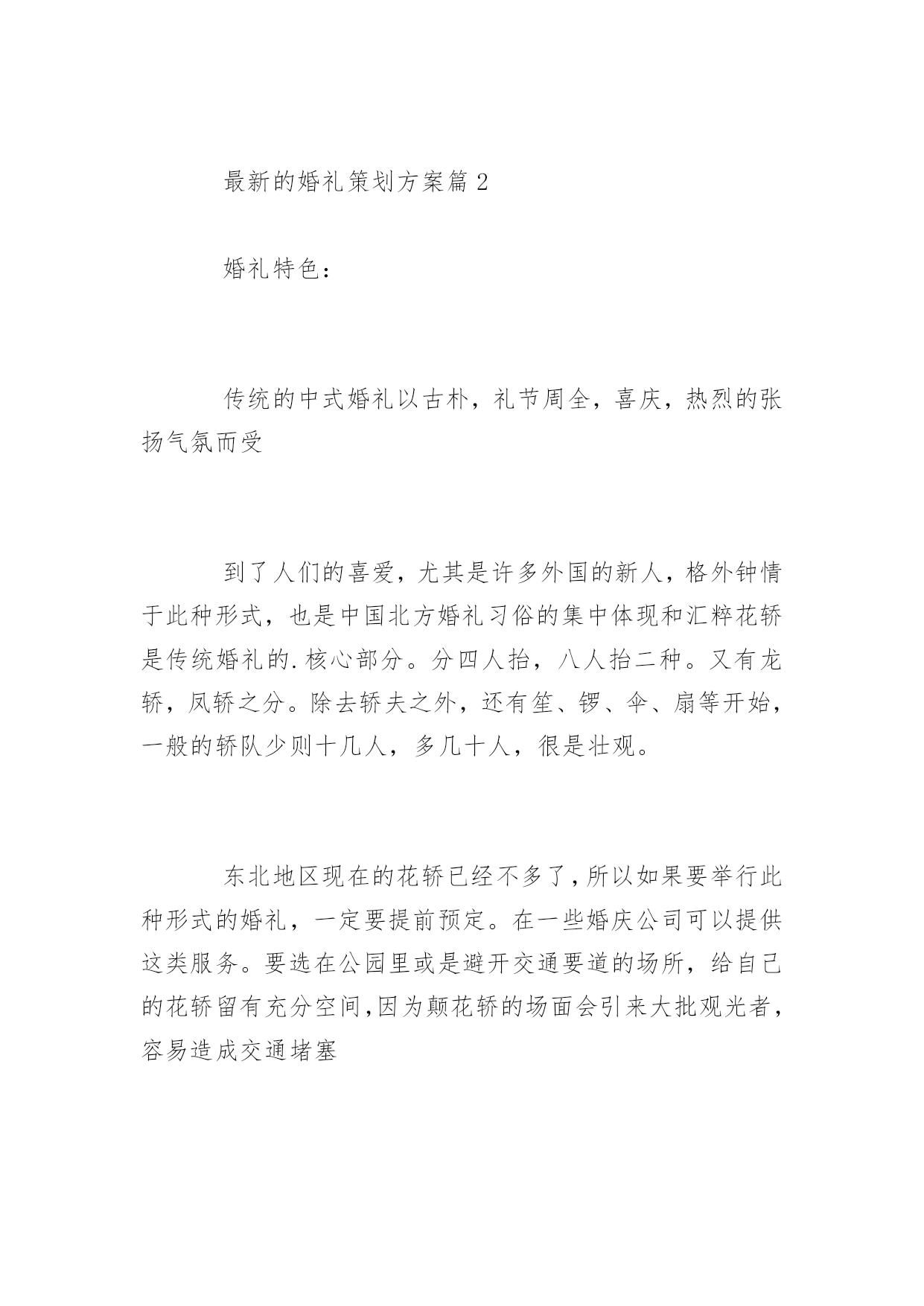 最新的婚礼策划方案篇 2

婚礼特色：

传统的中式婚礼以古朴，礼节周全，喜庆，热烈的张扬气氛而受

到了人们的喜爱，尤其是许多外国的新人，格外钟情于此种形式，也是中国北方婚礼习俗的集中体现和汇粹花轿是传统婚礼的.核心部分。分四人抬，八人抬二种。又有龙轿，凤轿之分。除去轿夫之外，还有笙、锣、伞、扇等开始，一般的轿队少则十几人，多几十人，很是壮观。

东北地区现在的花轿已经不多了，所以如果要举行此种形式的婚礼，一定要提前预定。在一些婚庆公司可以提供这类服务。要选在公园里或是避开交通要道的场所，给自己的花轿留有充分空间，因为颠花轿的场面会引来大批观光者，容易造成交通堵塞